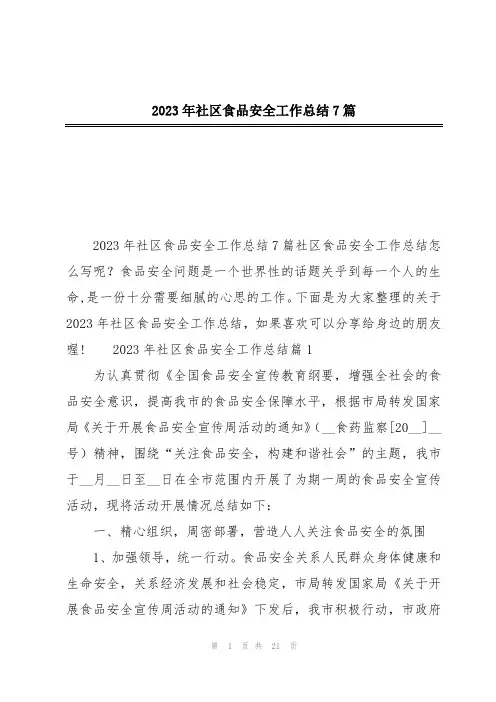 2023年社区食品安全工作总结7篇

2023年社区食品安全工作总结7篇社区食品安全工作总结怎么写呢？食品安全问题是一个世界性的话题关乎到每一个人的生命,是一份十分需要细腻的心思的工作。下面是为大家整理的关于2023年社区食品安全工作总结，如果喜欢可以分享给身边的朋友喔！　2023年社区食品安全工作总结篇1

为认真贯彻《全国食品安全宣传教育纲要，增强全社会的食品安全意识，提高我市的食品安全保障水平，根据市局转发国家局《关于开展食品安全宣传周活动的通知》(__食药监察[20__]__号）精神，围绕“关注食品安全，构建和谐社会”的主题，我市于__月__日至__日在全市范围内开展了为期一周的食品安全宣传活动，现将活动开展情况总结如下：

一、精心组织，周密部署，营造人人关注食品安全的氛围

1、加强领导，统一行动。食品安全关系人民群众身体健康和生命安全，关系经济发展和社会稳定，市局转发国家局《关于开展食品安全宣传周活动的通知》下发后，我市积极行动，市政府

第 1 页 共 21 页